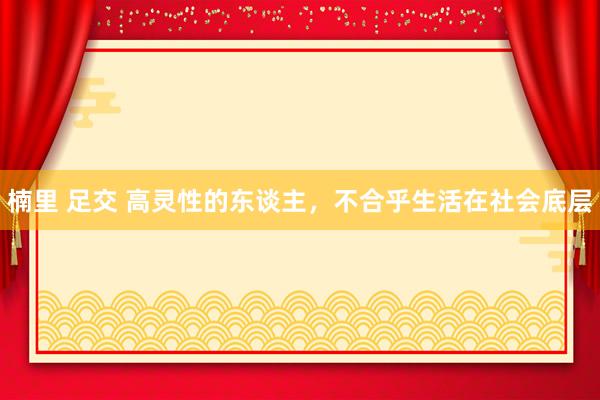 楠里 足交 高灵性的东谈主，不合乎生活在社会底层